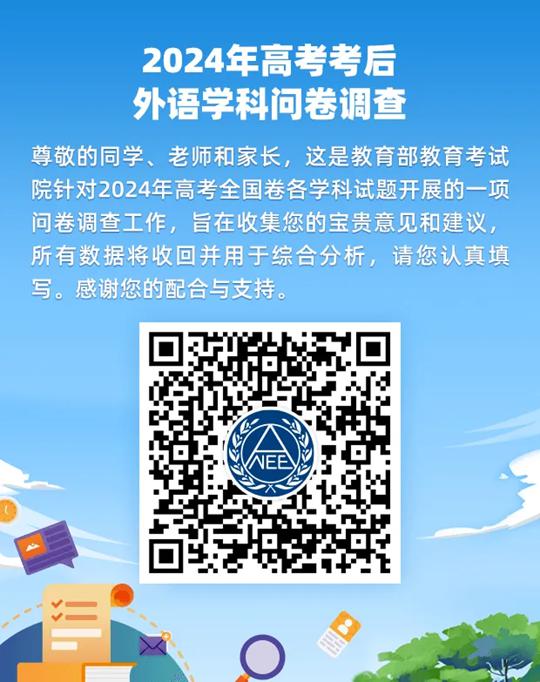 2024年高考考后
外语学科问卷调查

尊敬的同学、老师和家长，这是教育部教育考试院针对2024年高考全国卷各学科试题开展的一项问卷调查工作，旨在收集您的宝贵意见和建议，所有数据将收回并用于综合分析，请您认真填写。感谢您的配合与支持。

NEE